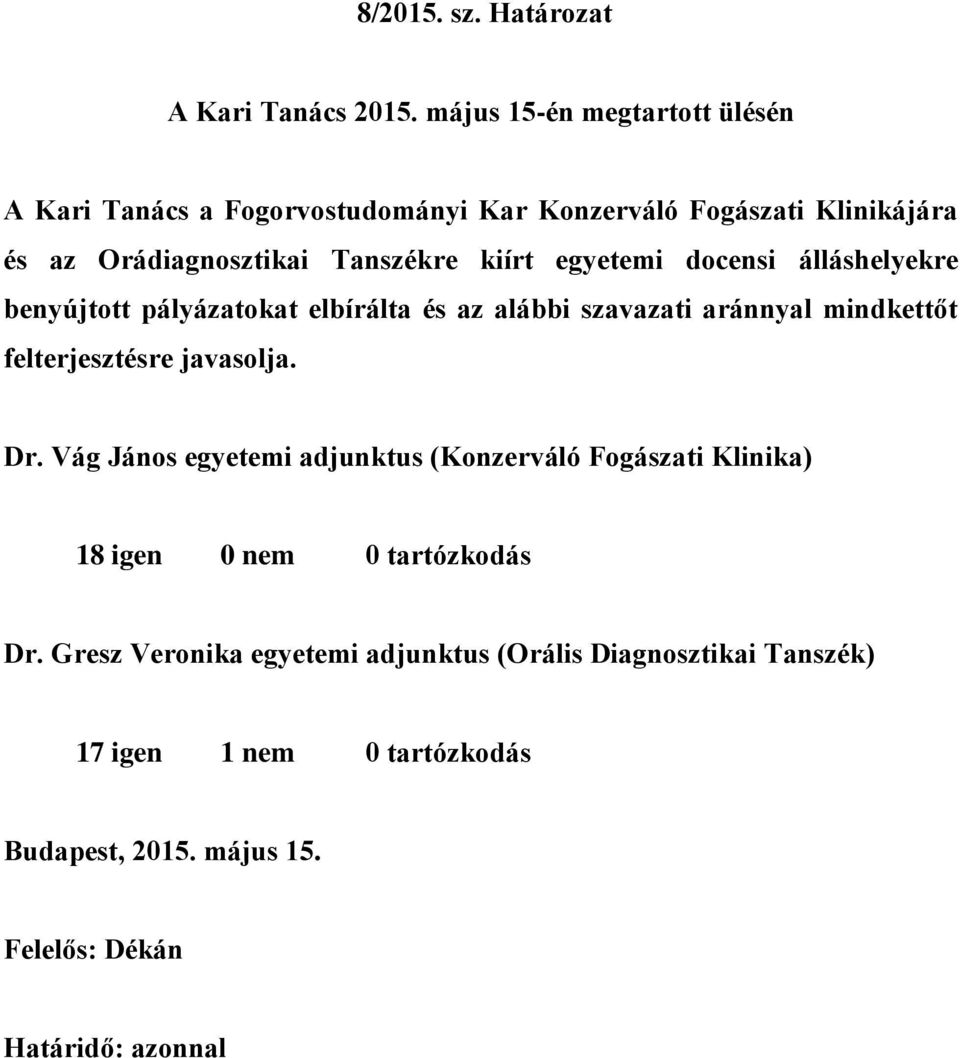 8/2015. sz. Határozat

A Kari Tanács 2015. május 15-én megtartott ülésén

A Kari Tanács a Fogorvostudományi Kar Konzerváló Fogászati Klinikájára és az Orádiagnosztikai Tanszékre kiírt egyetemi docensi álláshelyekre benyújtott pályázatokat elbírálta és az alábbi szavazati aránnyal mindkettőt felterjesztésre javasolja.

Dr. Vág János egyetemi adjunktus (Konzerváló Fogászati Klinika)

18 igen 0 nem 0 tartózkodás

Dr. Gresz Veronika egyetemi adjunktus (Orális Diagnosztikai Tanszék)

17 igen 1 nem 0 tartózkodás

Budapest, 2015. május 15.

Felelős: Dékán

Határidő: azonnal